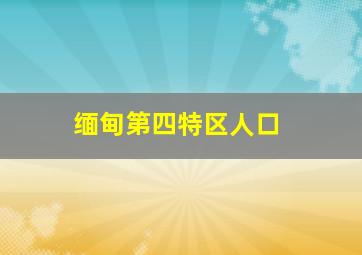 缅甸第四特区人口